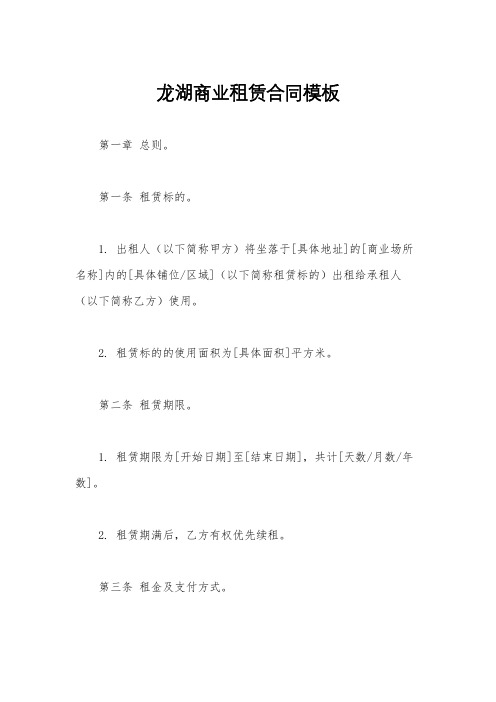 龙湖商业租赁合同模板

第一章 总则。

第一条 租赁标的。

1. 出租人（以下简称甲方）将坐落于[具体地址]的[商业场所名称]内的[具体铺位/区域]（以下简称租赁标的）出租给承租人（以下简称乙方）使用。

2. 租赁标的的使用面积为[具体面积]平方米。

第二条 租赁期限。

1. 租赁期限为[开始日期]至[结束日期]，共计[天数/月数/年数]。

2. 租赁期满后，乙方有权优先续租。

第三条 租金及支付方式。